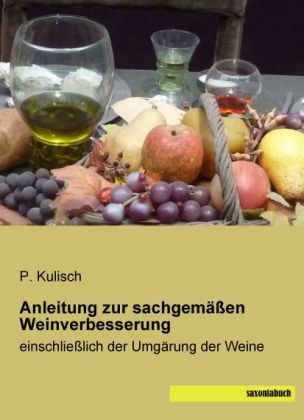 P. Kulisch

Anleitung zur sachgemäßen Weinverbesserung

einschließlich der Umgärung der Weine

saxoniabuch